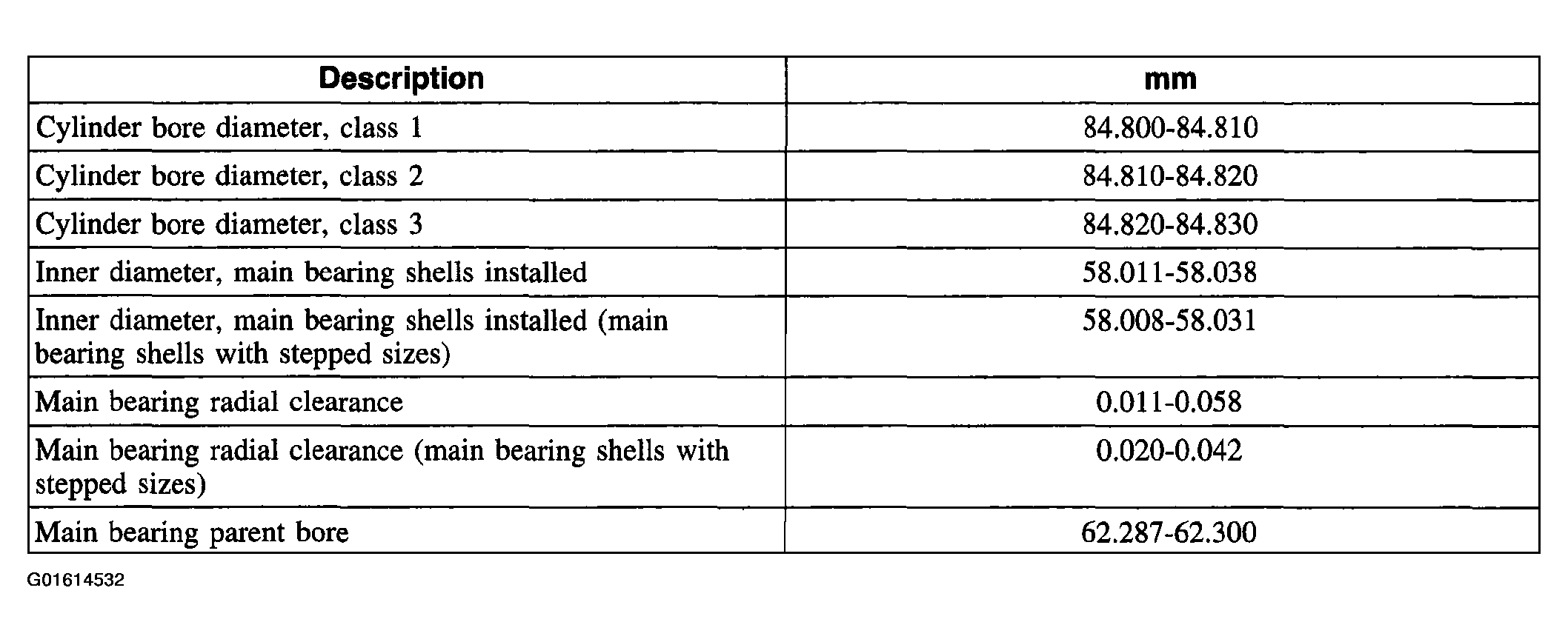 | Description | mm |
|---|---|
| Cylinder bore diameter, class 1 | 84.800-84.810 |
| Cylinder bore diameter, class 2 | 84.810-84.820 |
| Cylinder bore diameter, class 3 | 84.820-84.830 |
| Inner diameter, main bearing shells installed | 58.011-58.038 |
| Inner diameter, main bearing shells installed (main bearing shells with stepped sizes) | 58.008-58.031 |
| Main bearing radial clearance | 0.011-0.058 |
| Main bearing radial clearance (main bearing shells with stepped sizes) | 0.020-0.042 |
| Main bearing parent bore | 62.287-62.300 |

G01614532